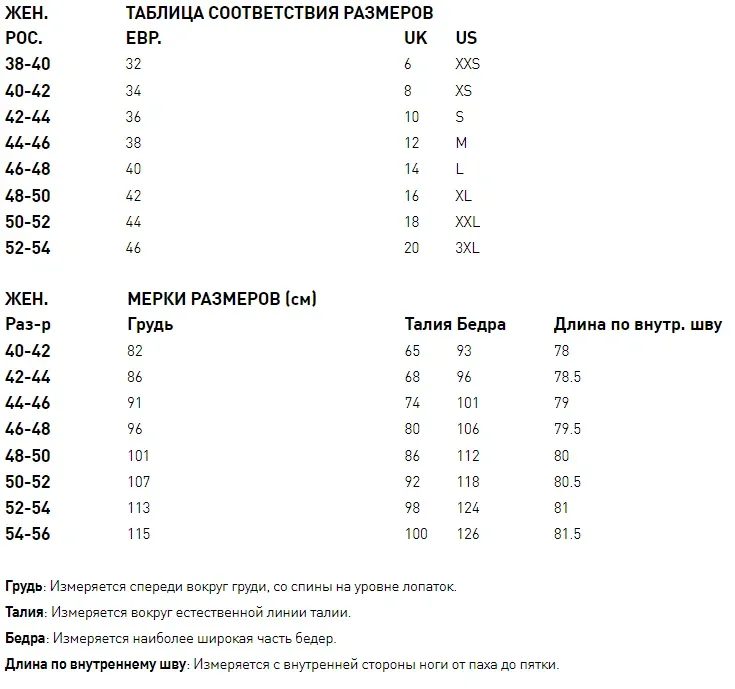 ЖЕН. ТАБЛИЦА СООТВЕТСТВИЯ РАЗМЕРОВ

| РОС. | ЕВР. | UK | US |
|---|---|---|---|
| 38-40 | 32 | 6 | XXS |
| 40-42 | 34 | 8 | XS |
| 42-44 | 36 | 10 | S |
| 44-46 | 38 | 12 | M |
| 46-48 | 40 | 14 | L |
| 48-50 | 42 | 16 | XL |
| 50-52 | 44 | 18 | XXL |
| 52-54 | 46 | 20 | 3XL |

ЖЕН. МЕРКИ РАЗМЕРОВ (см)

| Раз-р | Грудь | Талия | Бедра | Длина по внутр. шву |
|---|---|---|---|---|
| 40-42 | 82 | 65 | 93 | 78 |
| 42-44 | 86 | 68 | 96 | 78.5 |
| 44-46 | 91 | 74 | 101 | 79 |
| 46-48 | 96 | 80 | 106 | 79.5 |
| 48-50 | 101 | 86 | 112 | 80 |
| 50-52 | 107 | 92 | 118 | 80.5 |
| 52-54 | 113 | 98 | 124 | 81 |
| 54-56 | 115 | 100 | 126 | 81.5 |

Грудь: Измеряется спереди вокруг груди, со спины на уровне лопаток.

Талия: Измеряется вокруг естественной линии талии.

Бедра: Измеряется наиболее широкая часть бедер.

Длина по внутреннему шву: Измеряется с внутренней стороны ноги от паха до пятки.